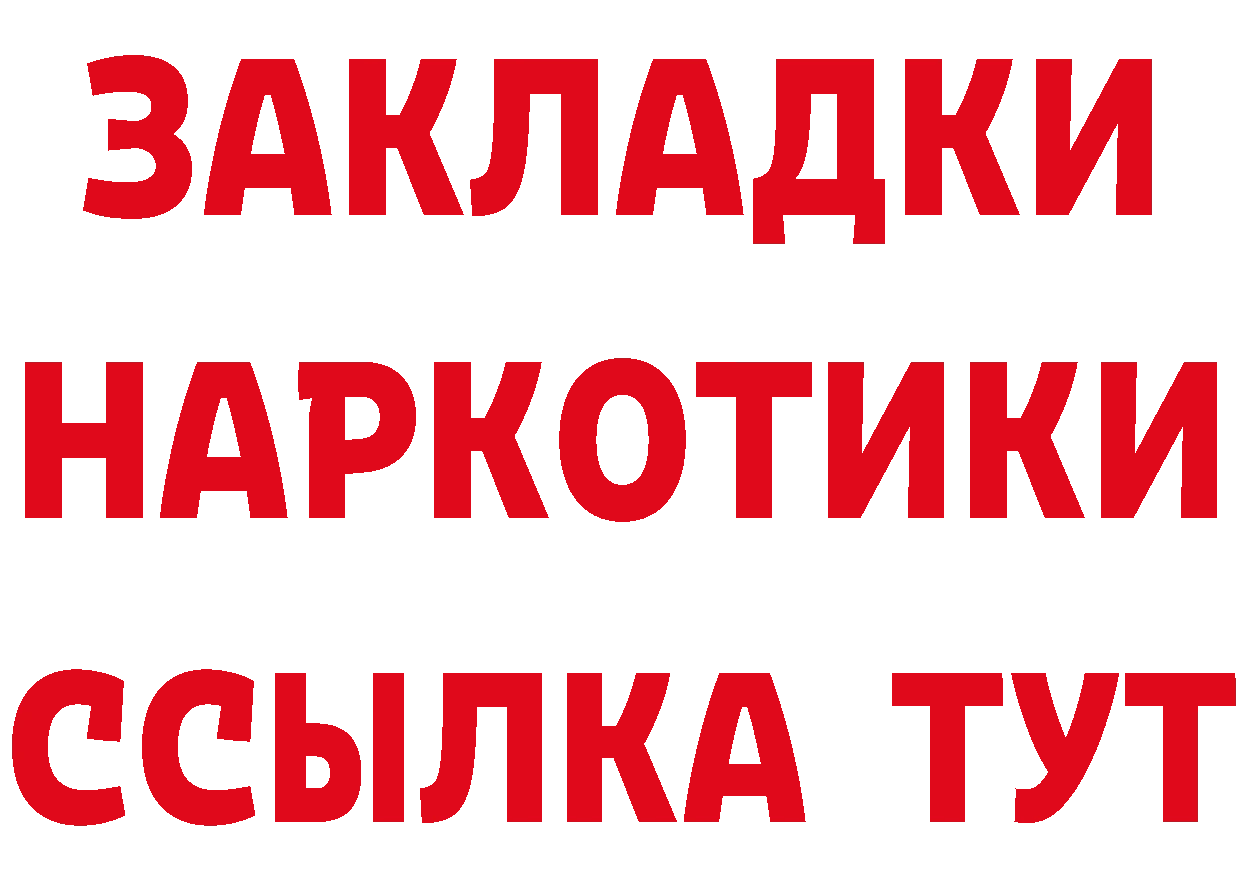 ЗАКЛАДКИ НАРКОТИКИ ССЫЛКА ТУТ